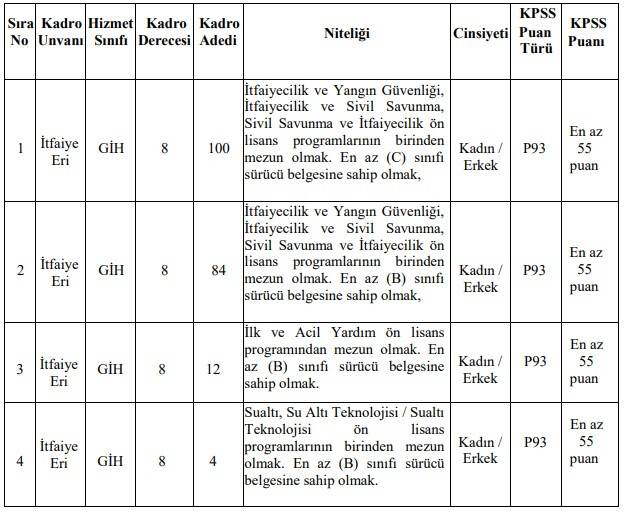 | Sıra No | Kadro Unvanı | Hizmet Sınıfı | Kadro Derecesi | Kadro Adedi | Niteliği | Cinsiyeti | KPSS Puan Türü | KPSS Puanı |
|---|---|---|---|---|---|---|---|---|
| 1 | İtfaiye Eri | GİH | 8 | 100 | İtfaiyecilik ve Yangın Güvenliği, İtfaiyecilik ve Sivil Savunma, Sivil Savunma ve İtfaiyecilik ön lisans programlarının birinden mezun olmak. En az (C) sınıfı sürücü belgesine sahip olmak, | Kadın / Erkek | P93 | En az 55 puan |
| 2 | İtfaiye Eri | GİH | 8 | 84 | İtfaiyecilik ve Yangın Güvenliği, İtfaiyecilik ve Sivil Savunma, Sivil Savunma ve İtfaiyecilik ön lisans programlarının birinden mezun olmak. En az (B) sınıfı sürücü belgesine sahip olmak, | Kadın / Erkek | P93 | En az 55 puan |
| 3 | İtfaiye Eri | GİH | 8 | 12 | İlk ve Acil Yardım ön lisans programından mezun olmak. En az (B) sınıfı sürücü belgesine sahip olmak. | Kadın / Erkek | P93 | En az 55 puan |
| 4 | İtfaiye Eri | GİH | 8 | 4 | Sualtı, Su Altı Teknolojisi / Sualtı Teknolojisi ön lisans programlarının birinden mezun olmak. En az (B) sınıfı sürücü belgesine sahip olmak. | Kadın / Erkek | P93 | En az 55 puan |